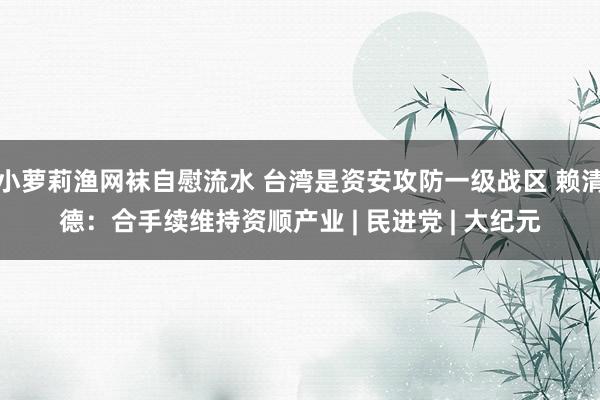 小萝莉渔网袜自慰流水 台湾是资安攻防一级战区 赖清德：合手续维持资顺产业 | 民进党 | 大纪元